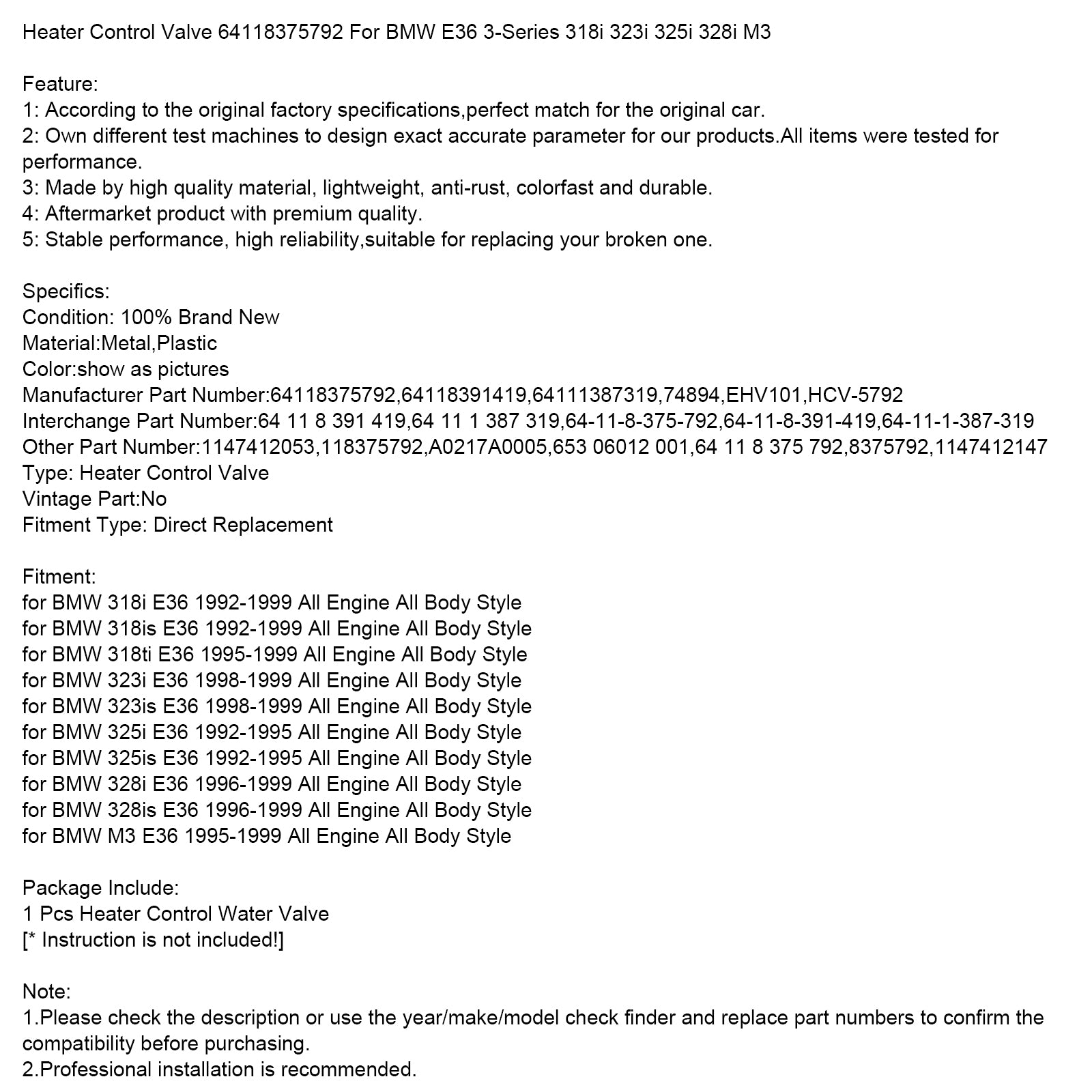 Heater Control Valve 64118375792 For BMW E36 3-Series 318i 323i 325i 328i M3

Feature:
1: According to the original factory specifications,perfect match for the original car.
2: Own different test machines to design exact accurate parameter for our products.All items were tested for performance.
3: Made by high quality material, lightweight, anti-rust, colorfast and durable.
4: Aftermarket product with premium quality.
5: Stable performance, high reliability,suitable for replacing your broken one.

Specifics:
Condition: 100% Brand New
Material:Metal,Plastic
Color:show as pictures
Manufacturer Part Number:64118375792,64118391419,64111387319,74894,EHV101,HCV-5792
Interchange Part Number:64 11 8 391 419,64 11 1 387 319,64-11-8-375-792,64-11-8-391-419,64-11-1-387-319
Other Part Number:1147412053,118375792,A0217A0005,653 06012 001,64 11 8 375 792,8375792,1147412147
Type: Heater Control Valve
Vintage Part:No
Fitment Type: Direct Replacement

Fitment:
for BMW 318i E36 1992-1999 All Engine All Body Style
for BMW 318is E36 1992-1999 All Engine All Body Style
for BMW 318ti E36 1995-1999 All Engine All Body Style
for BMW 323i E36 1998-1999 All Engine All Body Style
for BMW 323is E36 1998-1999 All Engine All Body Style
for BMW 325i E36 1992-1995 All Engine All Body Style
for BMW 325is E36 1992-1995 All Engine All Body Style
for BMW 328i E36 1996-1999 All Engine All Body Style
for BMW 328is E36 1996-1999 All Engine All Body Style
for BMW M3 E36 1995-1999 All Engine All Body Style

Package Include:
1 Pcs Heater Control Water Valve
[* Instruction is not included!]

Note:
1.Please check the description or use the year/make/model check finder and replace part numbers to confirm the compatibility before purchasing.
2.Professional installation is recommended.